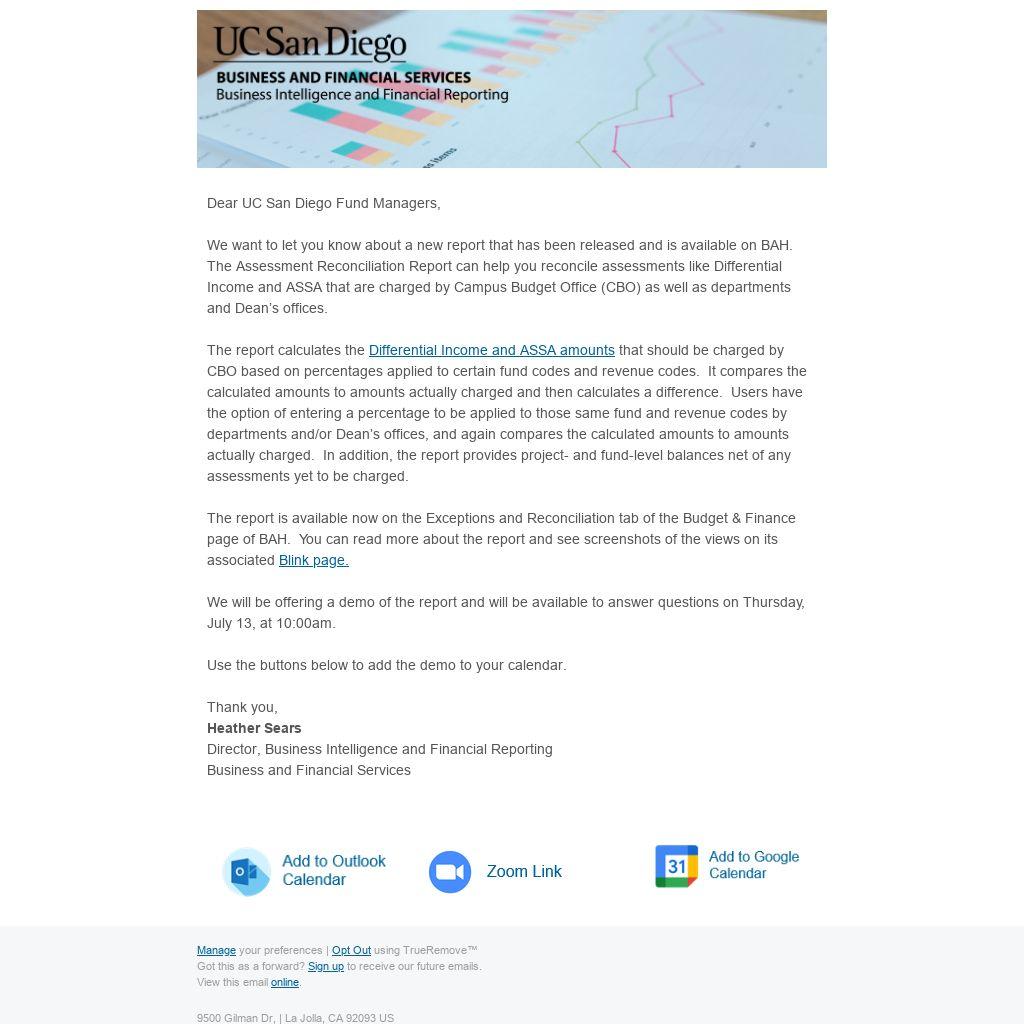 UC San Diego
BUSINESS AND FINANCIAL SERVICES
Business Intelligence and Financial Reporting

Dear UC San Diego Fund Managers,

We want to let you know about a new report that has been released and is available on BAH. The Assessment Reconciliation Report can help you reconcile assessments like Differential Income and ASSA that are charged by Campus Budget Office (CBO) as well as departments and Dean's offices.

The report calculates the Differential Income and ASSA amounts that should be charged by CBO based on percentages applied to certain fund codes and revenue codes. It compares the calculated amounts to amounts actually charged and then calculates a difference. Users have the option of entering a percentage to be applied to those same fund and revenue codes by departments and/or Dean's offices, and again compares the calculated amounts to amounts actually charged. In addition, the report provides project- and fund-level balances net of any assessments yet to be charged.

The report is available now on the Exceptions and Reconciliation tab of the Budget & Finance page of BAH. You can read more about the report and see screenshots of the views on its associated Blink page.

We will be offering a demo of the report and will be available to answer questions on Thursday, July 13, at 10:00am.

Use the buttons below to add the demo to your calendar.

Thank you,
Heather Sears
Director, Business Intelligence and Financial Reporting
Business and Financial Services

Add to Outlook Calendar

Zoom Link

31 Add to Google Calendar

Manage your preferences | Opt Out using TrueRemove™
Got this as a forward? Sign up to receive our future emails.
View this email online.

9500 Gilman Dr, | La Jolla, CA 92093 US